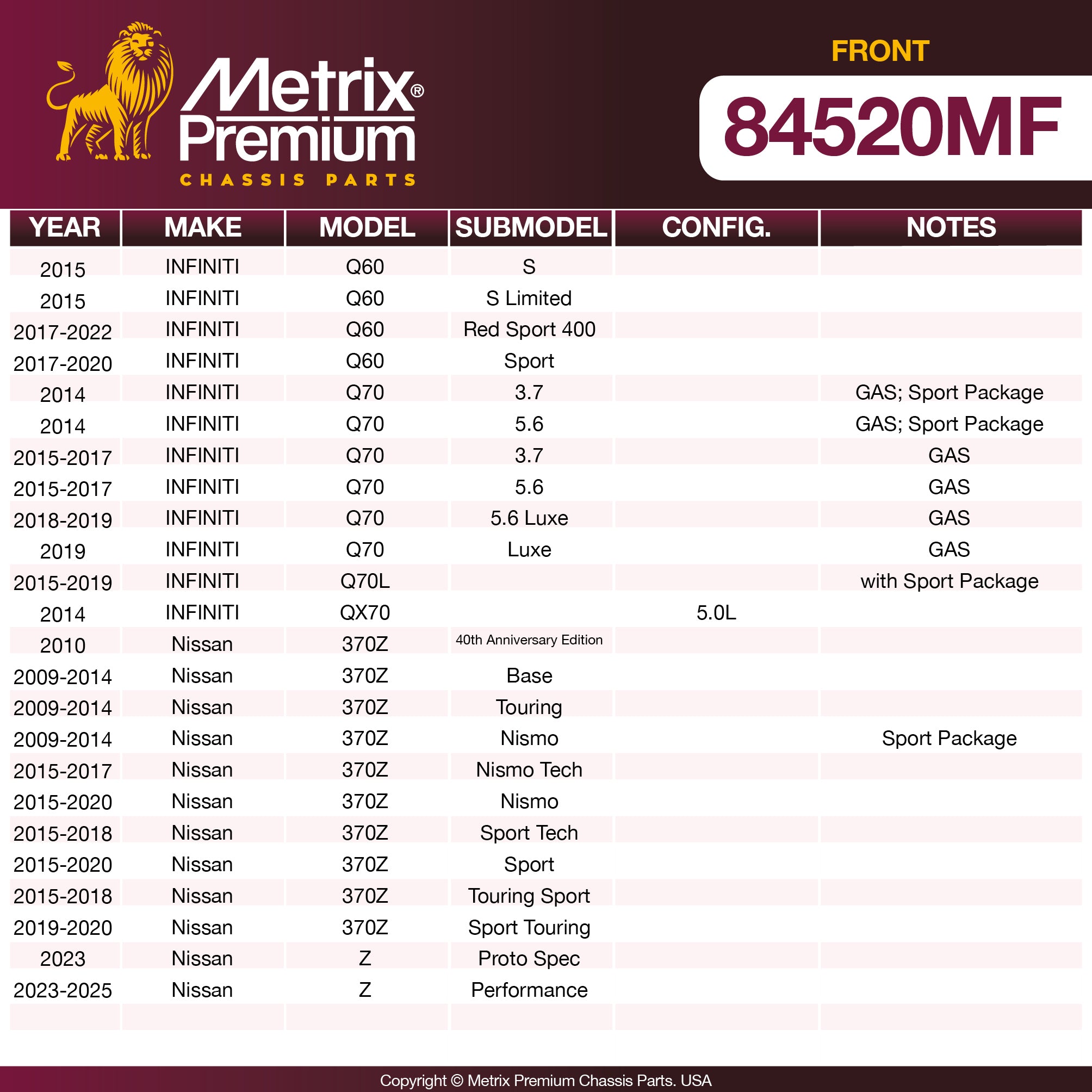 Metrix® Premium
CHASSIS PARTS

FRONT
84520MF

| YEAR | MAKE | MODEL | SUBMODEL | CONFIG. | NOTES |
|---|---|---|---|---|---|
| 2015 | INFINITI | Q60 | S | | |
| 2015 | INFINITI | Q60 | S Limited | | |
| 2017-2022 | INFINITI | Q60 | Red Sport 400 | | |
| 2017-2020 | INFINITI | Q60 | Sport | | |
| 2014 | INFINITI | Q70 | 3.7 | | GAS; Sport Package |
| 2014 | INFINITI | Q70 | 5.6 | | GAS; Sport Package |
| 2015-2017 | INFINITI | Q70 | 3.7 | | GAS |
| 2015-2017 | INFINITI | Q70 | 5.6 | | GAS |
| 2018-2019 | INFINITI | Q70 | 5.6 Luxe | | GAS |
| 2019 | INFINITI | Q70 | Luxe | | GAS |
| 2015-2019 | INFINITI | Q70L | | | with Sport Package |
| 2014 | INFINITI | QX70 | | 5.0L | |
| 2010 | Nissan | 370Z | 40th Anniversary Edition | | |
| 2009-2014 | Nissan | 370Z | Base | | |
| 2009-2014 | Nissan | 370Z | Touring | | |
| 2009-2014 | Nissan | 370Z | Nismo | | Sport Package |
| 2015-2017 | Nissan | 370Z | Nismo Tech | | |
| 2015-2020 | Nissan | 370Z | Nismo | | |
| 2015-2018 | Nissan | 370Z | Sport Tech | | |
| 2015-2020 | Nissan | 370Z | Sport | | |
| 2015-2018 | Nissan | 370Z | Touring Sport | | |
| 2019-2020 | Nissan | 370Z | Sport Touring | | |
| 2023 | Nissan | Z | Proto Spec | | |
| 2023-2025 | Nissan | Z | Performance | | |

Copyright © Metrix Premium Chassis Parts. USA